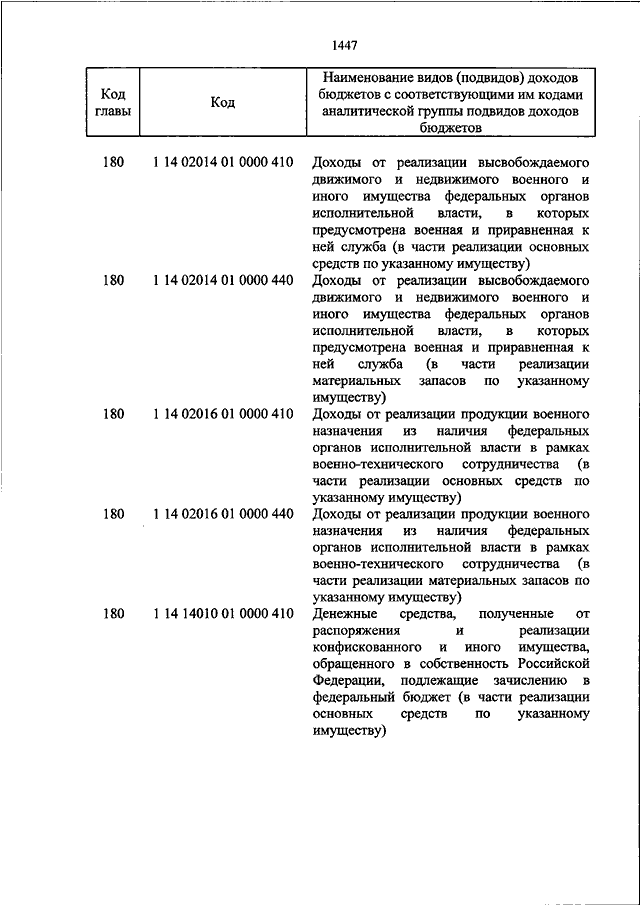 1447

| Код главы | Код | Наименование видов (подвидов) доходов бюджетов с соответствующими им кодами аналитической группы подвидов доходов бюджетов |
|---|---|---|
| 180 | 1 14 02014 01 0000 410 | Доходы от реализации высвобождаемого движимого и недвижимого военного и иного имущества федеральных органов исполнительной власти, в которых предусмотрена военная и приравненная к ней служба (в части реализации основных средств по указанному имуществу) |
| 180 | 1 14 02014 01 0000 440 | Доходы от реализации высвобождаемого движимого и недвижимого военного и иного имущества федеральных органов исполнительной власти, в которых предусмотрена военная и приравненная к ней служба (в части реализации материальных запасов по указанному имуществу) |
| 180 | 1 14 02016 01 0000 410 | Доходы от реализации продукции военного назначения из наличия федеральных органов исполнительной власти в рамках военно-технического сотрудничества (в части реализации основных средств по указанному имуществу) |
| 180 | 1 14 02016 01 0000 440 | Доходы от реализации продукции военного назначения из наличия федеральных органов исполнительной власти в рамках военно-технического сотрудничества (в части реализации материальных запасов по указанному имуществу) |
| 180 | 1 14 14010 01 0000 410 | Денежные средства, полученные от распоряжения и реализации конфискованного и иного имущества, обращенного в собственность Российской Федерации, подлежащие зачислению в федеральный бюджет (в части реализации основных средств по указанному имуществу) |